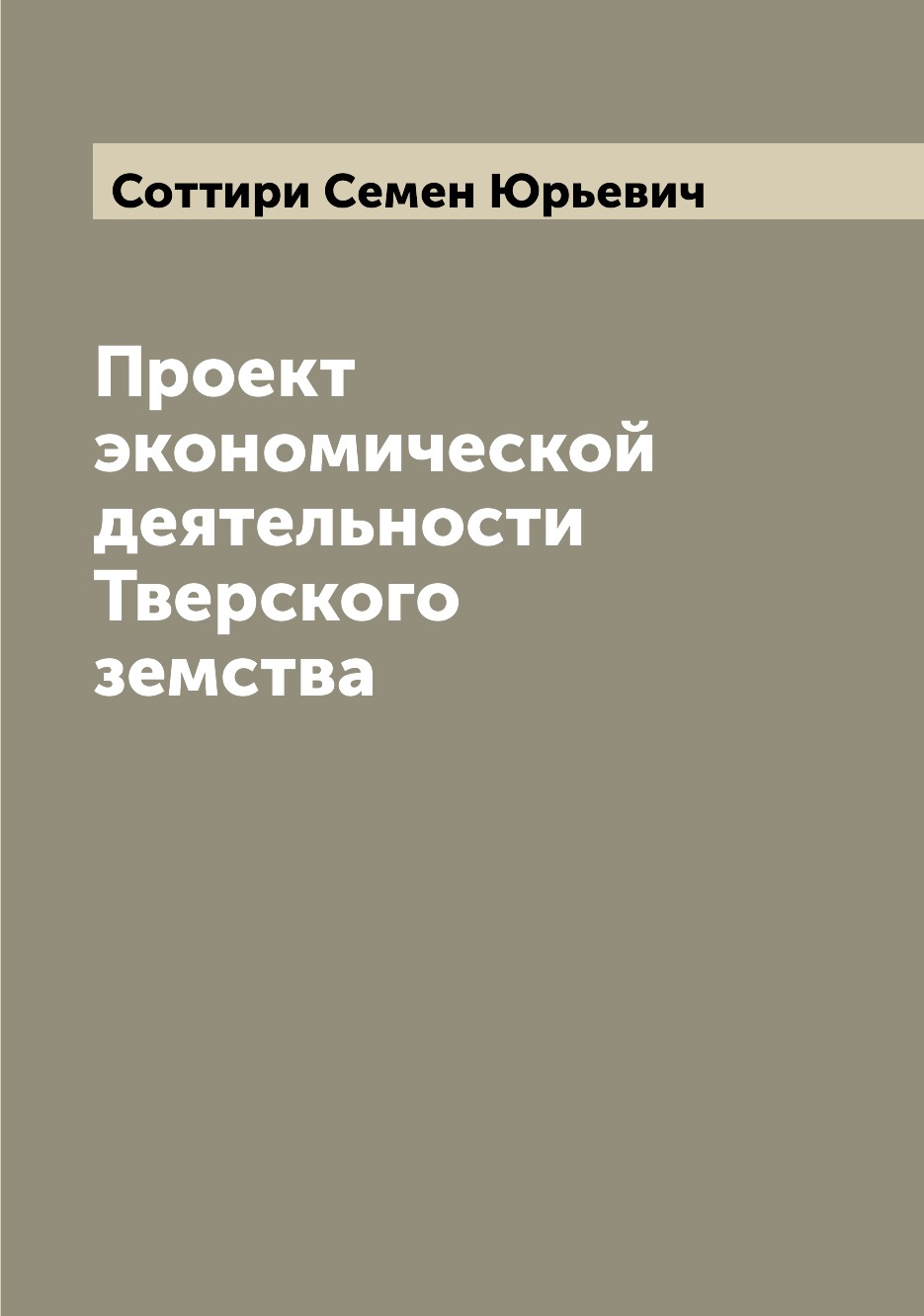 Соттири Семен Юрьевич

Проект экономической деятельности Тверского земства